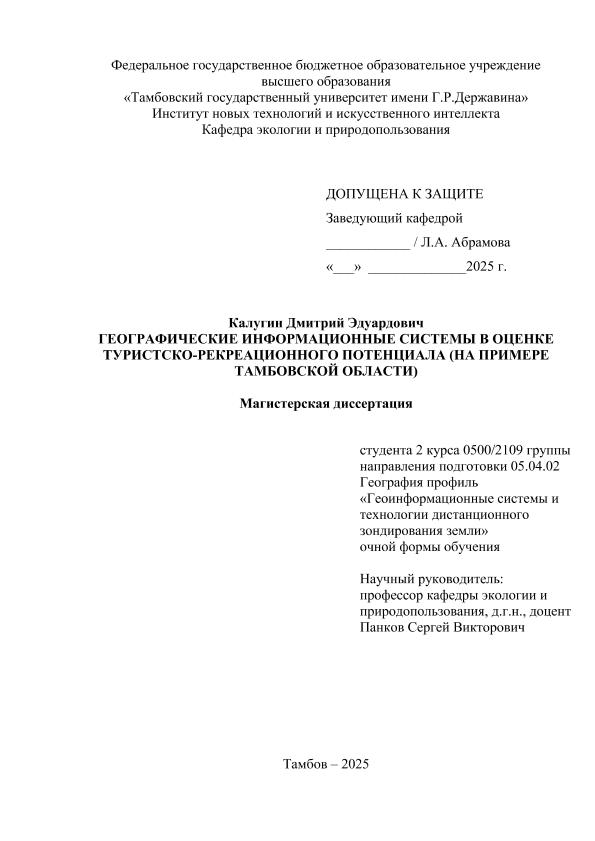 Федеральное государственное бюджетное образовательное учреждение высшего образования
«Тамбовский государственный университет имени Г.Р.Державина»
Институт новых технологий и искусственного интеллекта
Кафедра экологии и природопользования

ДОПУЩЕНА К ЗАЩИТЕ
Заведующий кафедрой
____________ / Л.А. Абрамова
«___» ______________2025 г.

Калугин Дмитрий Эдуардович
ГЕОГРАФИЧЕСКИЕ ИНФОРМАЦИОННЫЕ СИСТЕМЫ В ОЦЕНКЕ ТУРИСТСКО-РЕКРЕАЦИОННОГО ПОТЕНЦИАЛА (НА ПРИМЕРЕ ТАМБОВСКОЙ ОБЛАСТИ)

Магистерская диссертация

студента 2 курса 0500/2109 группы направления подготовки 05.04.02 География профиль «Геоинформационные системы и технологии дистанционного зондирования земли» очной формы обучения

Научный руководитель:
профессор кафедры экологии и природопользования, д.г.н., доцент
Панков Сергей Викторович

Тамбов – 2025